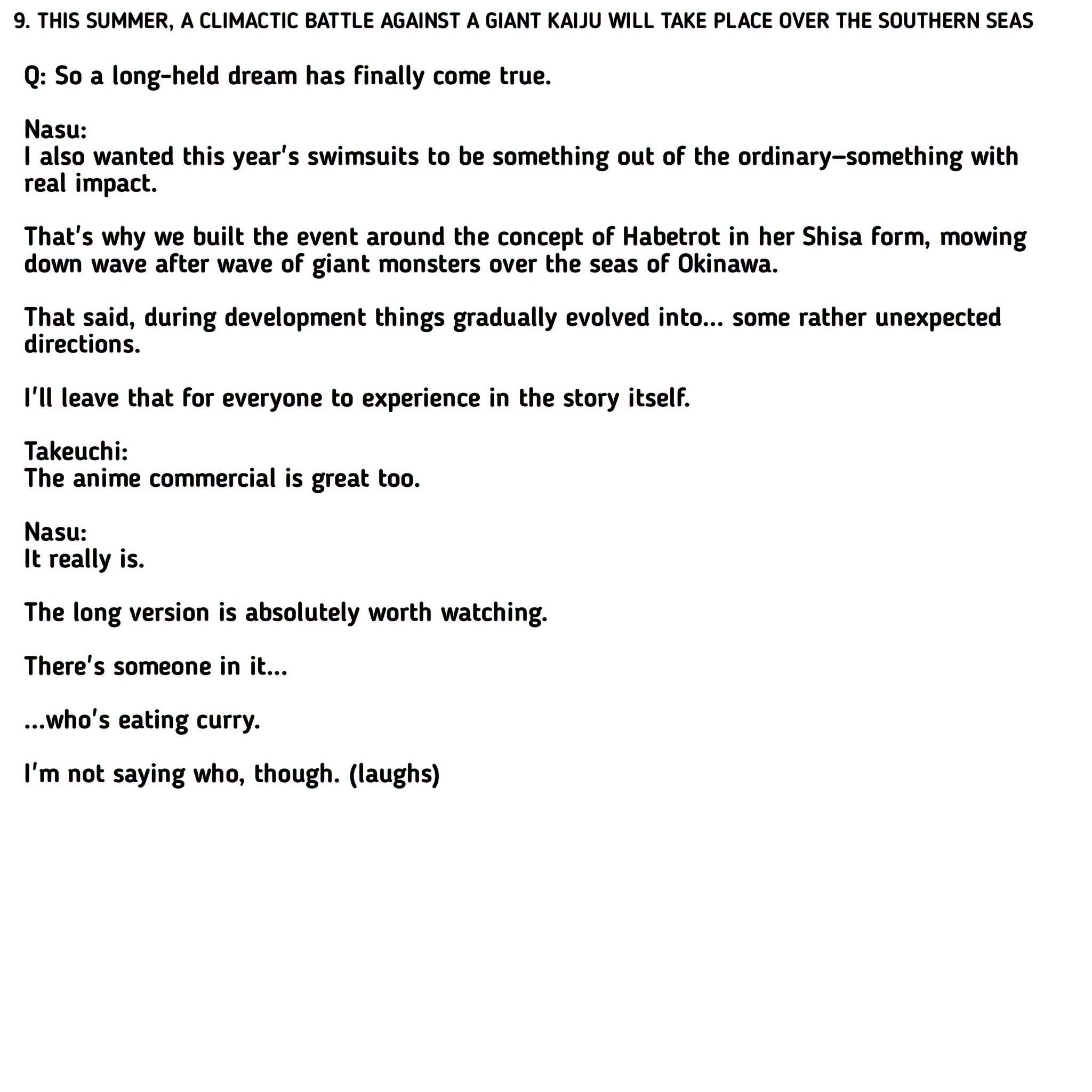 9. THIS SUMMER, A CLIMACTIC BATTLE AGAINST A GIANT KAIJU WILL TAKE PLACE OVER THE SOUTHERN SEAS

Q: So a long-held dream has finally come true.

Nasu:
I also wanted this year's swimsuits to be something out of the ordinary—something with real impact.

That's why we built the event around the concept of Habetrot in her Shisa form, mowing down wave after wave of giant monsters over the seas of Okinawa.

That said, during development things gradually evolved into... some rather unexpected directions.

I'll leave that for everyone to experience in the story itself.

Takeuchi:
The anime commercial is great too.

Nasu:
It really is.

The long version is absolutely worth watching.

There's someone in it...

...who's eating curry.

I'm not saying who, though. (laughs)